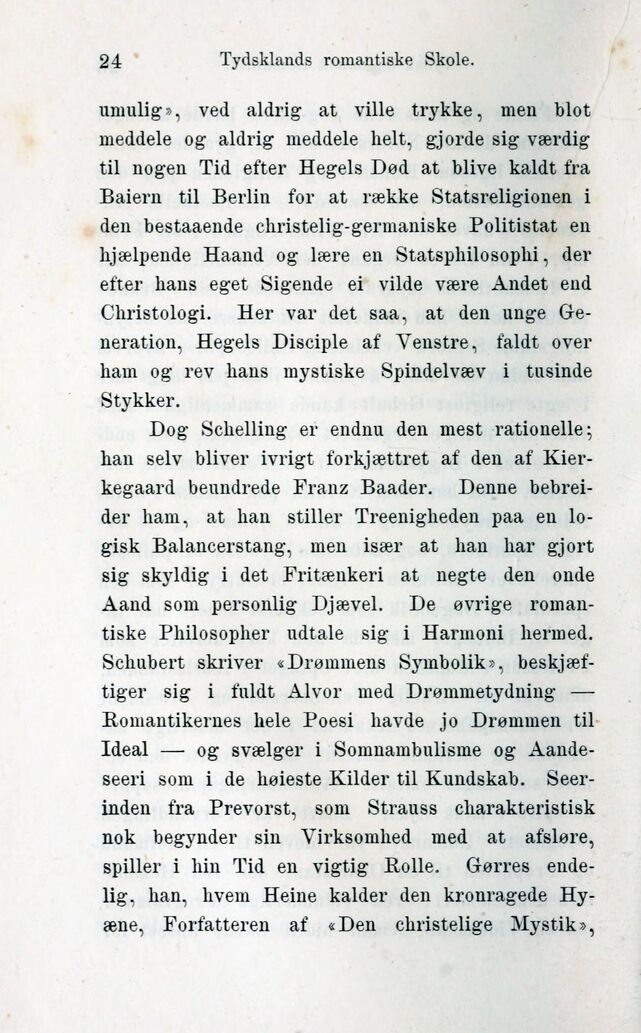 24 Tydsklands romantiske Skole.

umulig», ved aldrig at ville trykke, men blot meddele og aldrig meddele helt, gjorde sig værdig til nogen Tid efter Hegels Død at blive kaldt fra Baiern til Berlin for at række Statsreligionen i den bestaaende christelig-germaniske Politistat en hjælpende Haand og lære en Statsphilosophi, der efter hans eget Sigende ei vilde være Andet end Christologi. Her var det saa, at den unge Generation, Hegels Disciple af Venstre, faldt over ham og rev hans mystiske Spindelvæv i tusinde Stykker.

Dog Schelling er endnu den mest rationelle; han selv bliver ivrigt forkjættret af den af Kierkegaard beundrede Franz Baader. Denne bebreider ham, at han stiller Treenigheden paa en logisk Balancerstang, men især at han har gjort sig skyldig i det Fritænkeri at negte den onde Aand som personlig Djævel. De øvrige romantiske Philosopher udtale sig i Harmoni hermed. Schubert skriver «Drømmens Symbolik», beskjæftiger sig i fuldt Alvor med Drømmetydning — Romantikernes hele Poesi havde jo Drømmen til Ideal — og svælger i Somnambulisme og Aandeseeri som i de høieste Kilder til Kundskab. Seerinden fra Prevorst, som Strauss charakteristisk nok begynder sin Virksomhed med at afsløre, spiller i hin Tid en vigtig Rolle. Gørres endelig, han, hvem Heine kalder den kronragede Hyæne, Forfatteren af «Den christelige Mystik»,